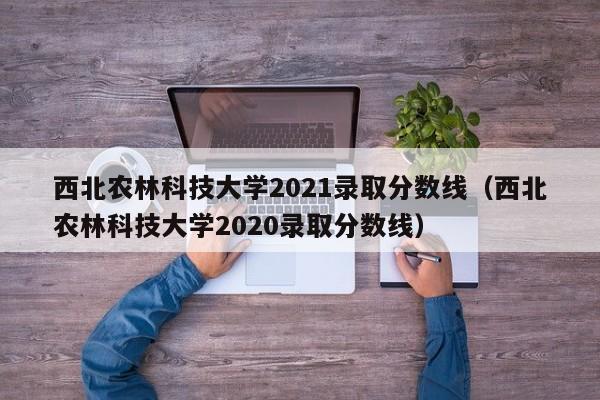 西北农林科技大学2021录取分数线（西北农林科技大学2020录取分数线）